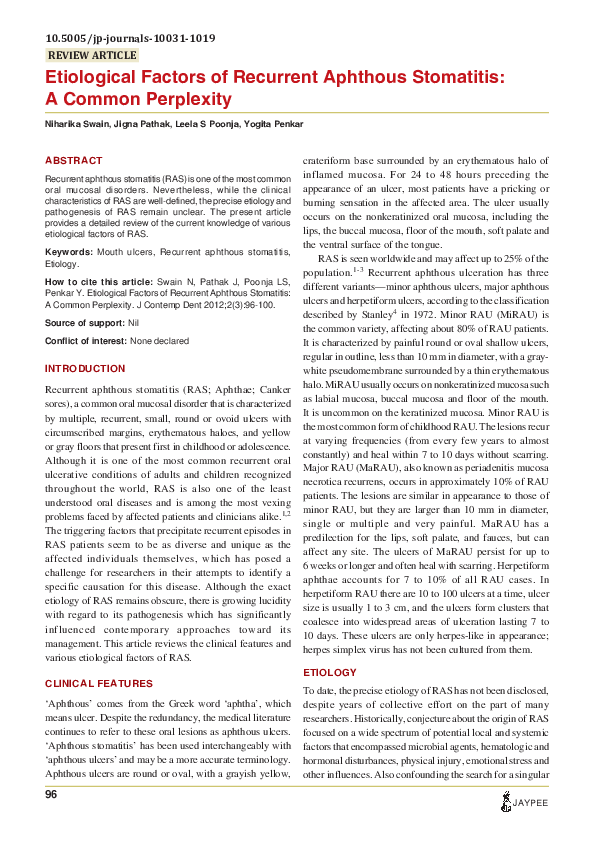 10.5005/jp-journals-10031-1019

REVIEW ARTICLE

Etiological Factors of Recurrent Aphthous Stomatitis: A Common Perplexity

Niharika Swain, Jigna Pathak, Leela S Poonja, Yogita Penkar

ABSTRACT

Recurrent aphthous stomatitis (RAS) is one of the most common oral mucosal disorders. Nevertheless, while the clinical characteristics of RAS are well-defined, the precise etiology and pathogenesis of RAS remain unclear. The present article provides a detailed review of the current knowledge of various etiological factors of RAS.

Keywords: Mouth ulcers, Recurrent aphthous stomatitis, Etiology.

How to cite this article: Swain N, Pathak J, Poonja LS, Penkar Y. Etiological Factors of Recurrent Aphthous Stomatitis: A Common Perplexity. J Contemp Dent 2012;2(3):96-100.

Source of support: Nil

Conflict of interest: None declared

INTRODUCTION

Recurrent aphthous stomatitis (RAS; Aphthae; Canker sores), a common oral mucosal disorder that is characterized by multiple, recurrent, small, round or ovoid ulcers with circumscribed margins, erythematous haloes, and yellow or gray floors that present first in childhood or adolescence. Although it is one of the most common recurrent oral ulcerative conditions of adults and children recognized throughout the world, RAS is also one of the least understood oral diseases and is among the most vexing problems faced by affected patients and clinicians alike.$^{1,2}$ The triggering factors that precipitate recurrent episodes in RAS patients seem to be as diverse and unique as the affected individuals themselves, which has posed a challenge for researchers in their attempts to identify a specific causation for this disease. Although the exact etiology of RAS remains obscure, there is growing lucidity with regard to its pathogenesis which has significantly influenced contemporary approaches toward its management. This article reviews the clinical features and various etiological factors of RAS.

CLINICAL FEATURES

'Aphthous' comes from the Greek word 'aphtha', which means ulcer. Despite the redundancy, the medical literature continues to refer to these oral lesions as aphthous ulcers. 'Aphthous stomatitis' has been used interchangeably with 'aphthous ulcers' and may be a more accurate terminology. Aphthous ulcers are round or oval, with a grayish yellow, crateriform base surrounded by an erythematous halo of inflamed mucosa. For 24 to 48 hours preceding the appearance of an ulcer, most patients have a pricking or burning sensation in the affected area. The ulcer usually occurs on the nonkeratinized oral mucosa, including the lips, the buccal mucosa, floor of the mouth, soft palate and the ventral surface of the tongue.

RAS is seen worldwide and may affect up to 25% of the population.$^{1-3}$ Recurrent aphthous ulceration has three different variants—minor aphthous ulcers, major aphthous ulcers and herpetiform ulcers, according to the classification described by Stanley$^{4}$ in 1972. Minor RAU (MiRAU) is the common variety, affecting about 80% of RAU patients. It is characterized by painful round or oval shallow ulcers, regular in outline, less than 10 mm in diameter, with a gray-white pseudomembrane surrounded by a thin erythematous halo. MiRAU usually occurs on nonkeratinized mucosa such as labial mucosa, buccal mucosa and floor of the mouth. It is uncommon on the keratinized mucosa. Minor RAU is the most common form of childhood RAU. The lesions recur at varying frequencies (from every few years to almost constantly) and heal within 7 to 10 days without scarring. Major RAU (MaRAU), also known as periadenitis mucosa necrotica recurrens, occurs in approximately 10% of RAU patients. The lesions are similar in appearance to those of minor RAU, but they are larger than 10 mm in diameter, single or multiple and very painful. MaRAU has a predilection for the lips, soft palate, and fauces, but can affect any site. The ulcers of MaRAU persist for up to 6 weeks or longer and often heal with scarring. Herpetiform aphthae accounts for 7 to 10% of all RAU cases. In herpetiform RAU there are 10 to 100 ulcers at a time, ulcer size is usually 1 to 3 cm, and the ulcers form clusters that coalesce into widespread areas of ulceration lasting 7 to 10 days. These ulcers are only herpes-like in appearance; herpes simplex virus has not been cultured from them.

ETIOLOGY

To date, the precise etiology of RAS has not been disclosed, despite years of collective effort on the part of many researchers. Historically, conjecture about the origin of RAS focused on a wide spectrum of potential local and systemic factors that encompassed microbial agents, hematologic and hormonal disturbances, physical injury, emotional stress and other influences. Also confounding the search for a singular

96

JAYPEE